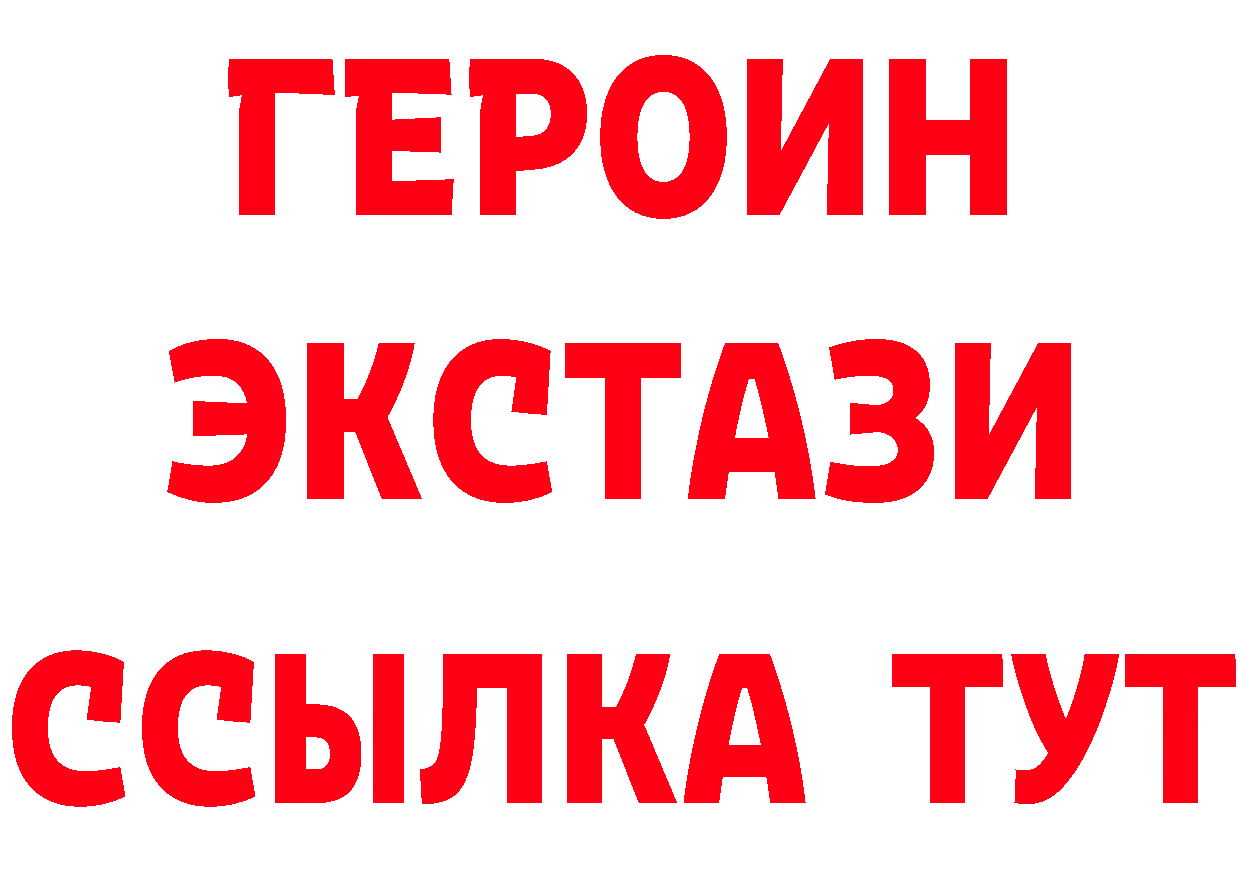 ГЕРОИН
ЭКСТАЗИ
ССЫЛКА ТУТ